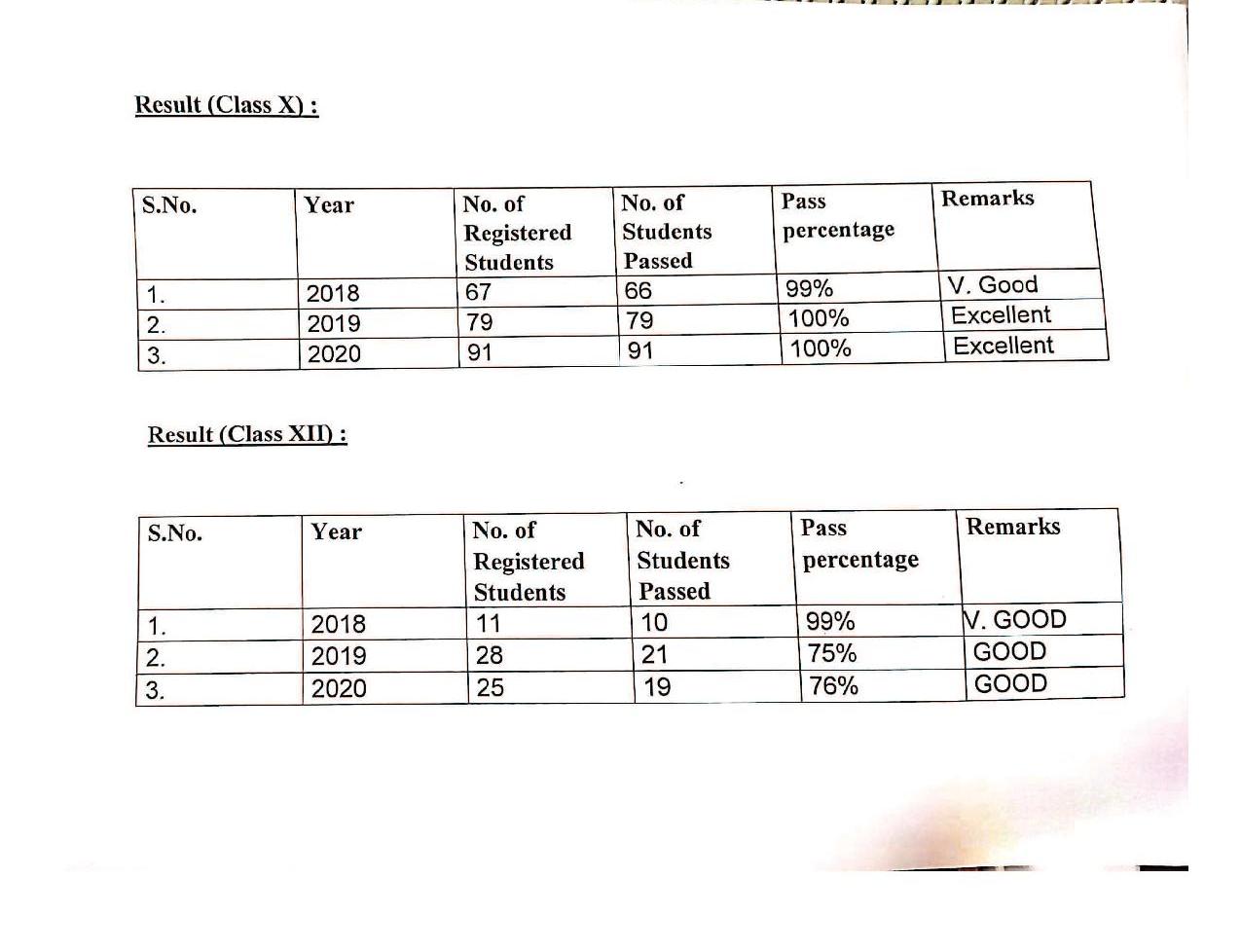 Result (Class X) :

| S.No. | Year | No. of Registered Students | No. of Students Passed | Pass percentage | Remarks |
|---|---|---|---|---|---|
| 1. | 2018 | 67 | 66 | 99% | V. Good |
| 2. | 2019 | 79 | 79 | 100% | Excellent |
| 3. | 2020 | 91 | 91 | 100% | Excellent |

Result (Class XII) :

| S.No. | Year | No. of Registered Students | No. of Students Passed | Pass percentage | Remarks |
|---|---|---|---|---|---|
| 1. | 2018 | 11 | 10 | 99% | V. GOOD |
| 2. | 2019 | 28 | 21 | 75% | GOOD |
| 3. | 2020 | 25 | 19 | 76% | GOOD |